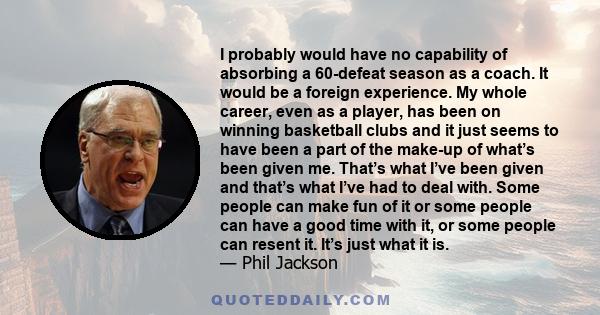 I probably would have no capability of absorbing a 60-defeat season as a coach. It would be a foreign experience. My whole career, even as a player, has been on winning basketball clubs and it just seems to have been a part of the make-up of what's been given me. That's what I've been given and that's what I've had to deal with. Some people can make fun of it or some people can have a good time with it, or some people can resent it. It's just what it is.
— Phil Jackson

QUOTEDDAILY.COM